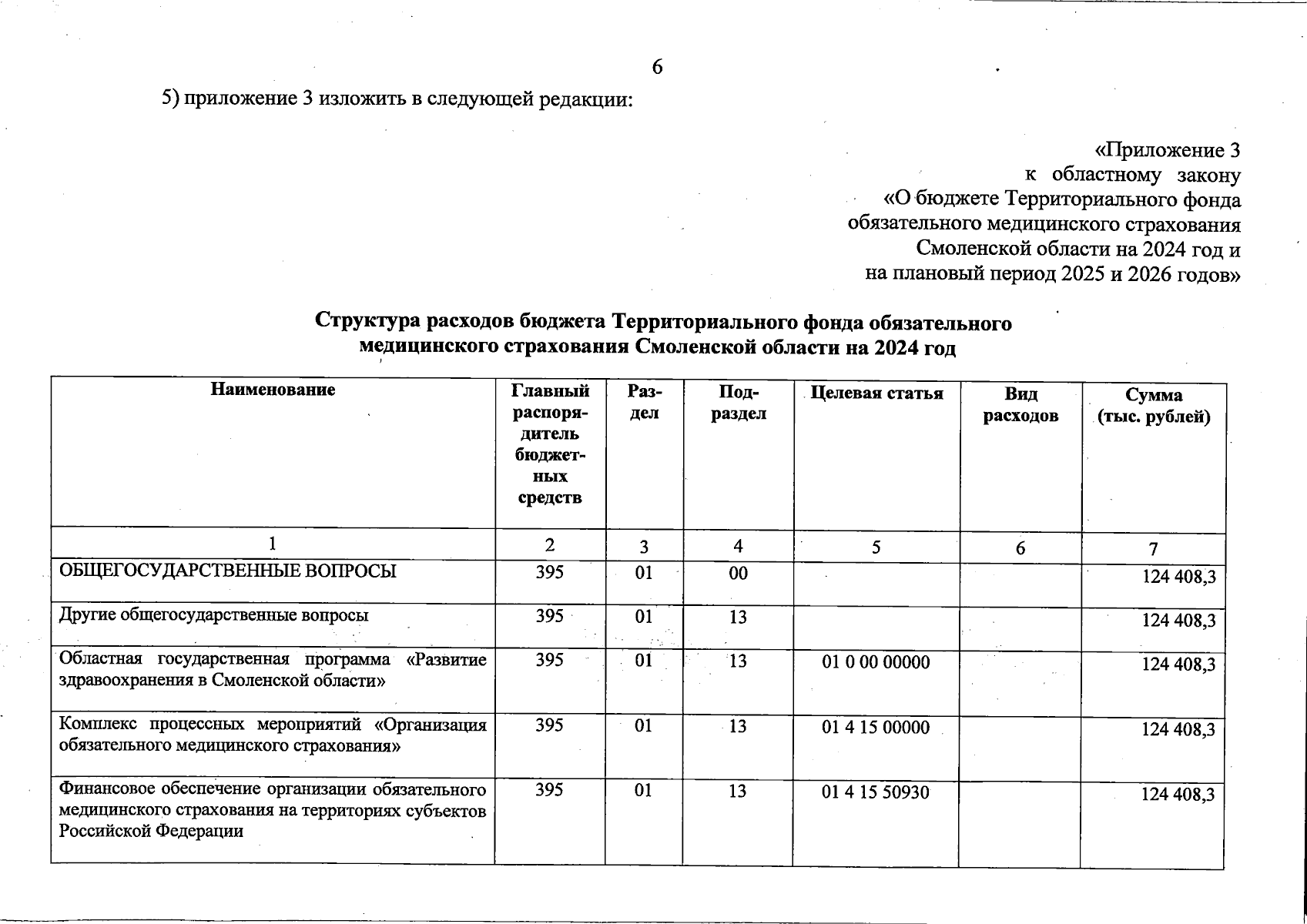 6

5) приложение 3 изложить в следующей редакции:

«Приложение 3
к областному закону
«О бюджете Территориального фонда обязательного медицинского страхования Смоленской области на 2024 год и на плановый период 2025 и 2026 годов»

Структура расходов бюджета Территориального фонда обязательного медицинского страхования Смоленской области на 2024 год

| Наименование | Главный распорядитель бюджетных средств | Раздел | Подраздел | Целевая статья | Вид расходов | Сумма (тыс. рублей) |
|---|---|---|---|---|---|---|
| 1 | 2 | 3 | 4 | 5 | 6 | 7 |
| ОБЩЕГОСУДАРСТВЕННЫЕ ВОПРОСЫ | 395 | 01 | 00 | | | 124 408,3 |
| Другие общегосударственные вопросы | 395 | 01 | 13 | | | 124 408,3 |
| Областная государственная программа «Развитие здравоохранения в Смоленской области» | 395 | 01 | 13 | 01 0 00 00000 | | 124 408,3 |
| Комплекс процессных мероприятий «Организация обязательного медицинского страхования» | 395 | 01 | 13 | 01 4 15 00000 | | 124 408,3 |
| Финансовое обеспечение организации обязательного медицинского страхования на территориях субъектов Российской Федерации | 395 | 01 | 13 | 01 4 15 50930 | | 124 408,3 |